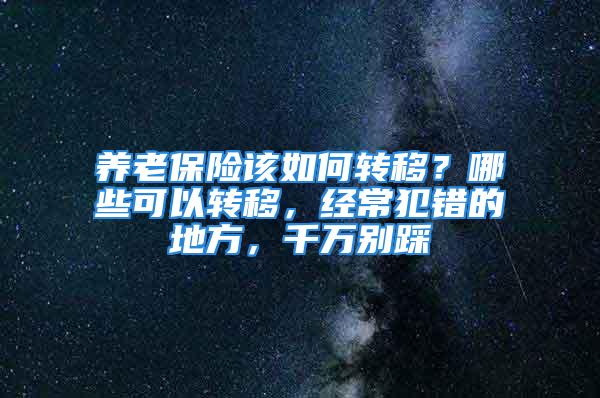 养老保险该如何转移？哪些可以转移，经常犯错的地方，千万别踩